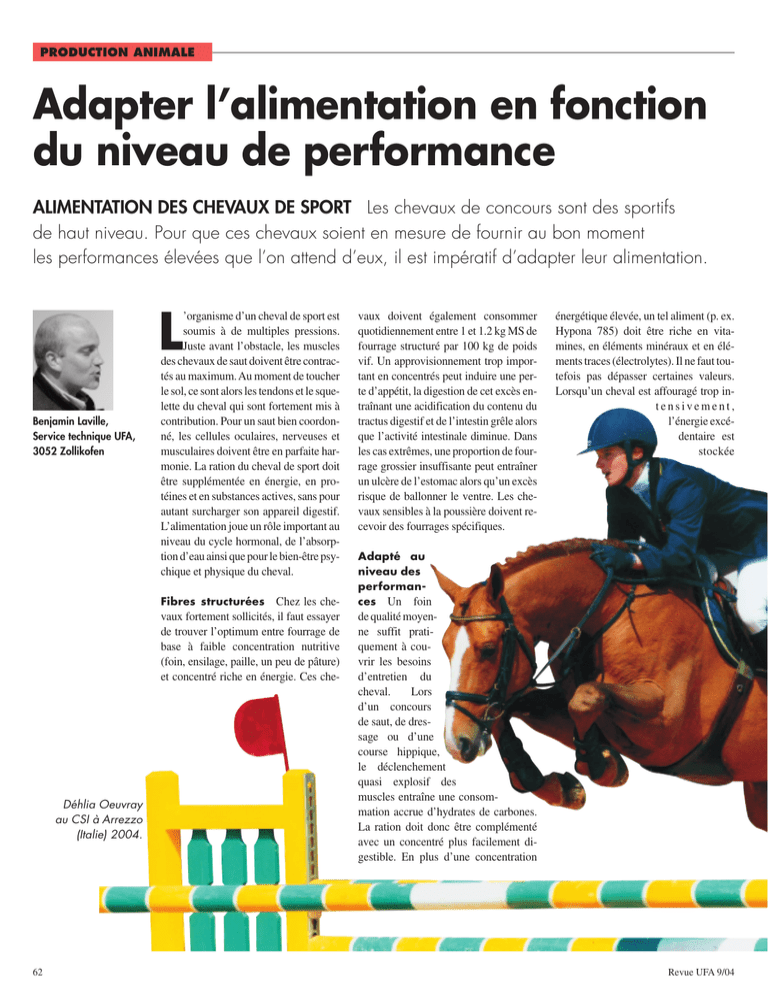 PRODUCTION ANIMALE

Adapter l'alimentation en fonction du niveau de performance

ALIMENTATION DES CHEVAUX DE SPORT Les chevaux de concours sont des sportifs de haut niveau. Pour que ces chevaux soient en mesure de fournir au bon moment les performances élevées que l'on attend d'eux, il est impératif d'adapter leur alimentation.

Benjamin Laville, Service technique UFA, 3052 Zollikofen

L'organisme d'un cheval de sport est soumis à de multiples pressions. Juste avant l'obstacle, les muscles des chevaux de saut doivent être contractés au maximum. Au moment de toucher le sol, ce sont alors les tendons et le squelette du cheval qui sont fortement mis à contribution. Pour un saut bien coordonné, les cellules oculaires, nerveuses et musculaires doivent être en parfaite harmonie. La ration du cheval de sport doit être supplémentée en énergie, en protéines et en substances actives, sans pour autant surcharger son appareil digestif. L'alimentation joue un rôle important au niveau du cycle hormonal, de l'absorption d'eau ainsi que pour le bien-être psychique et physique du cheval.

Fibres structurées Chez les chevaux fortement sollicités, il faut essayer de trouver l'optimum entre fourrage de base à faible concentration nutritive (foin, ensilage, paille, un peu de pâture) et concentré riche en énergie. Ces chevaux doivent également consommer quotidiennement entre 1 et 1.2 kg MS de fourrage structuré par 100 kg de poids vif. Un approvisionnement trop important en concentrés peut induire une perte d'appétit, la digestion de cet excès entraînant une acidification du contenu du tractus digestif et de l'intestin grêle alors que l'activité intestinale diminue. Dans les cas extrêmes, une proportion de fourrage grossier insuffisante peut entraîner un ulcère de l'estomac alors qu'un excès risque de ballonner le ventre. Les chevaux sensibles à la poussière doivent recevoir des fourrages spécifiques.

Adapté au niveau des performances Un foin de qualité moyenne suffit pratiquement à couvrir les besoins d'entretien du cheval. Lors d'un concours de saut, de dressage ou d'une course hippique, le déclenchement quasi explosif des muscles entraîne une consommation accrue d'hydrates de carbones. La ration doit donc être complémenté avec un concentré plus facilement digestible. En plus d'une concentration énergétique élevée, un tel aliment (p. ex. Hypona 785) doit être riche en vitamines, en éléments minéraux et en éléments traces (électrolytes). Il ne faut toutefois pas dépasser certaines valeurs. Lorsqu'un cheval est affouragé trop intensivement, l'énergie excédentaire est stockée

Déhlia Oeuvray au CSI à Arrezzo (Italie) 2004.

62

Revue UFA 9/04